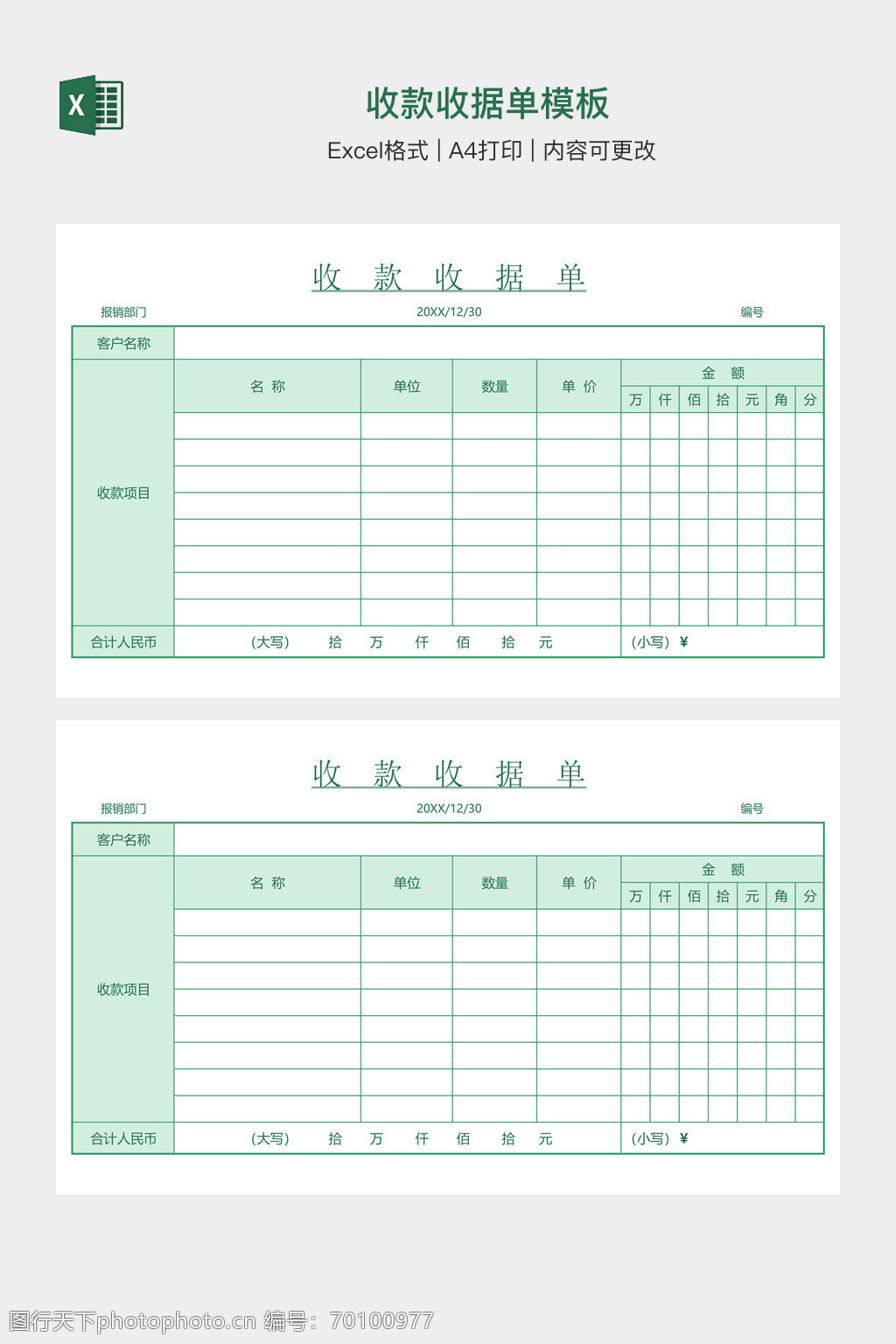 X

收款收据单模板

Excel格式 | A4打印 | 内容可更改

收 款 收 据 单

报销部门 20XX/12/30 编号

| 客户名称 | | | | | | | | | | | |
|---|---|---|---|---|---|---|---|---|---|---|---|
| 收款项目 | 名 称 | 单位 | 数量 | 单 价 | 金 额 | | | | | | |
| | | | | | 万 | 仟 | 佰 | 拾 | 元 | 角 | 分 |
| | | | | | | | | | | | |
| | | | | | | | | | | | |
| | | | | | | | | | | | |
| | | | | | | | | | | | |
| | | | | | | | | | | | |
| | | | | | | | | | | | |
| | | | | | | | | | | | |
| | | | | | | | | | | | |
| 合计人民币 | (大写) 拾 万 仟 佰 拾 元 | | | | (小写) ¥ | | | | | | |

收 款 收 据 单

报销部门 20XX/12/30 编号

| 客户名称 | | | | | | | | | | | |
|---|---|---|---|---|---|---|---|---|---|---|---|
| 收款项目 | 名 称 | 单位 | 数量 | 单 价 | 金 额 | | | | | | |
| | | | | | 万 | 仟 | 佰 | 拾 | 元 | 角 | 分 |
| | | | | | | | | | | | |
| | | | | | | | | | | | |
| | | | | | | | | | | | |
| | | | | | | | | | | | |
| | | | | | | | | | | | |
| | | | | | | | | | | | |
| | | | | | | | | | | | |
| | | | | | | | | | | | |
| 合计人民币 | (大写) 拾 万 仟 佰 拾 元 | | | | (小写) ¥ | | | | | | |

图行天下photophoto.cn 编号：70100977